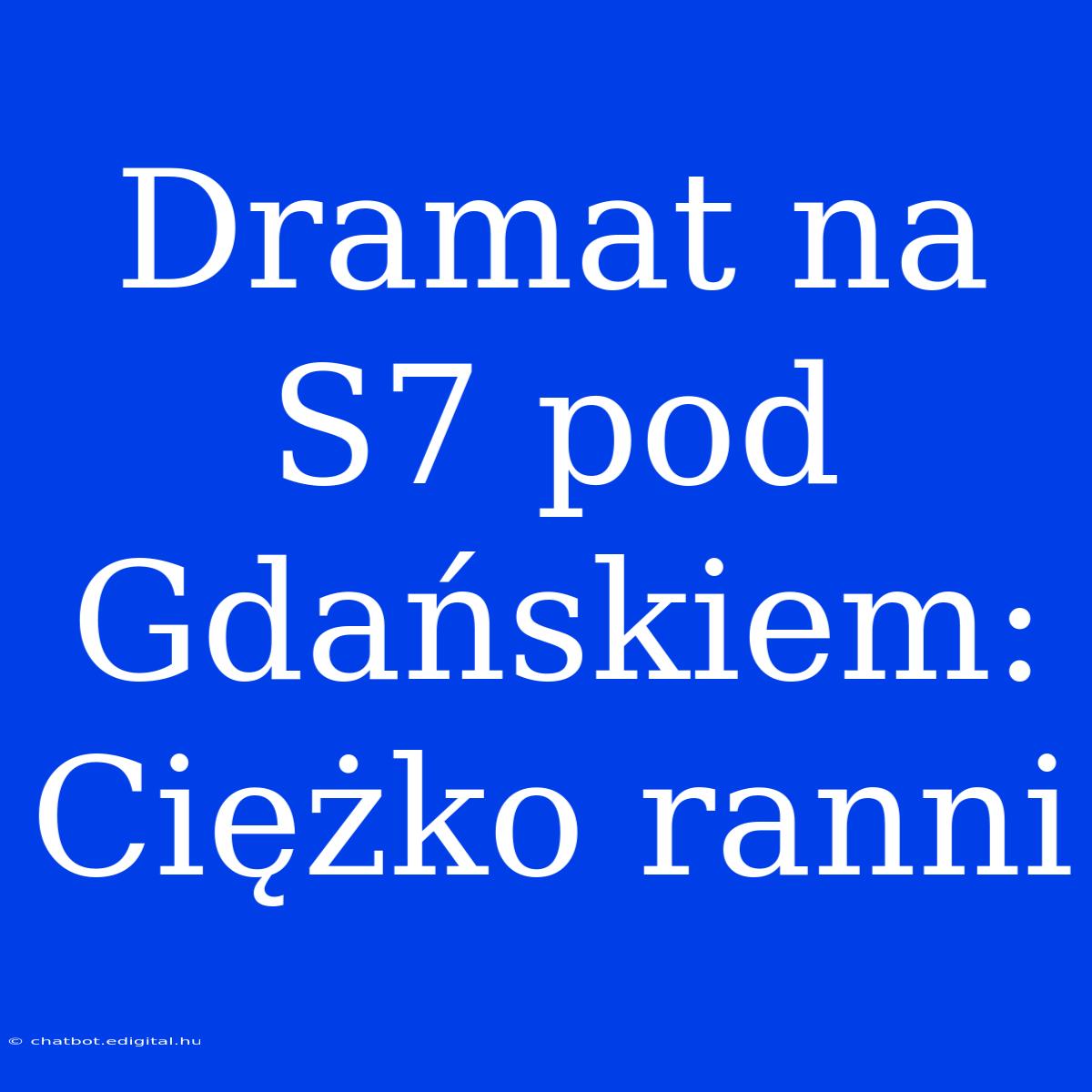 Dramat na S7 pod Gdańskiem: Ciężko ranni

© chatbot.edigital.hu